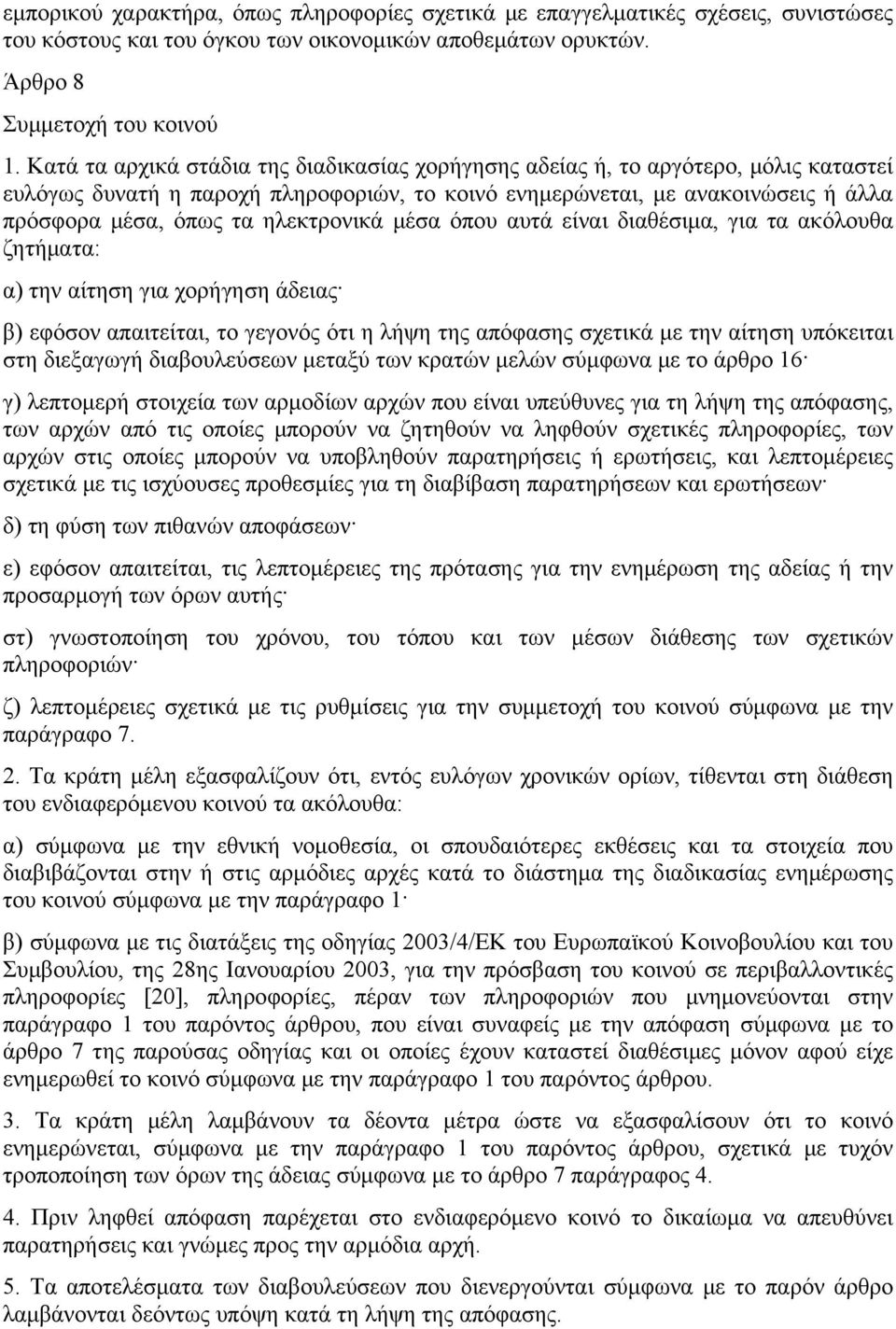 εμπορικού χαρακτήρα, όπως πληροφορίες σχετικά με επαγγελματικές σχέσεις, συνιστώσες του κόστους και του όγκου των οικονομικών αποθεμάτων ορυκτών.

Άρθρο 8

Συμμετοχή του κοινού

1. Κατά τα αρχικά στάδια της διαδικασίας χορήγησης αδείας ή, το αργότερο, μόλις καταστεί ευλόγως δυνατή η παροχή πληροφοριών, το κοινό ενημερώνεται, με ανακοινώσεις ή άλλα πρόσφορα μέσα, όπως τα ηλεκτρονικά μέσα όπου αυτά είναι διαθέσιμα, για τα ακόλουθα ζητήματα:

α) την αίτηση για χορήγηση άδειας·

β) εφόσον απαιτείται, το γεγονός ότι η λήψη της απόφασης σχετικά με την αίτηση υπόκειται στη διεξαγωγή διαβουλεύσεων μεταξύ των κρατών μελών σύμφωνα με το άρθρο 16·

γ) λεπτομερή στοιχεία των αρμοδίων αρχών που είναι υπεύθυνες για τη λήψη της απόφασης, των αρχών από τις οποίες μπορούν να ζητηθούν να ληφθούν σχετικές πληροφορίες, των αρχών στις οποίες μπορούν να υποβληθούν παρατηρήσεις ή ερωτήσεις, και λεπτομέρειες σχετικά με τις ισχύουσες προθεσμίες για τη διαβίβαση παρατηρήσεων και ερωτήσεων·

δ) τη φύση των πιθανών αποφάσεων·

ε) εφόσον απαιτείται, τις λεπτομέρειες της πρότασης για την ενημέρωση της αδείας ή την προσαρμογή των όρων αυτής·

στ) γνωστοποίηση του χρόνου, του τόπου και των μέσων διάθεσης των σχετικών πληροφοριών·

ζ) λεπτομέρειες σχετικά με τις ρυθμίσεις για την συμμετοχή του κοινού σύμφωνα με την παράγραφο 7.

2. Τα κράτη μέλη εξασφαλίζουν ότι, εντός ευλόγων χρονικών ορίων, τίθενται στη διάθεση του ενδιαφερόμενου κοινού τα ακόλουθα:

α) σύμφωνα με την εθνική νομοθεσία, οι σπουδαιότερες εκθέσεις και τα στοιχεία που διαβιβάζονται στην ή στις αρμόδιες αρχές κατά το διάστημα της διαδικασίας ενημέρωσης του κοινού σύμφωνα με την παράγραφο 1·

β) σύμφωνα με τις διατάξεις της οδηγίας 2003/4/ΕΚ του Ευρωπαϊκού Κοινοβουλίου και του Συμβουλίου, της 28ης Ιανουαρίου 2003, για την πρόσβαση του κοινού σε περιβαλλοντικές πληροφορίες [20], πληροφορίες, πέραν των πληροφοριών που μνημονεύονται στην παράγραφο 1 του παρόντος άρθρου, που είναι συναφείς με την απόφαση σύμφωνα με το άρθρο 7 της παρούσας οδηγίας και οι οποίες έχουν καταστεί διαθέσιμες μόνον αφού είχε ενημερωθεί το κοινό σύμφωνα με την παράγραφο 1 του παρόντος άρθρου.

3. Τα κράτη μέλη λαμβάνουν τα δέοντα μέτρα ώστε να εξασφαλίσουν ότι το κοινό ενημερώνεται, σύμφωνα με την παράγραφο 1 του παρόντος άρθρου, σχετικά με τυχόν τροποποίηση των όρων της άδειας σύμφωνα με το άρθρο 7 παράγραφος 4.

4. Πριν ληφθεί απόφαση παρέχεται στο ενδιαφερόμενο κοινό το δικαίωμα να απευθύνει παρατηρήσεις και γνώμες προς την αρμόδια αρχή.

5. Τα αποτελέσματα των διαβουλεύσεων που διενεργούνται σύμφωνα με το παρόν άρθρο λαμβάνονται δεόντως υπόψη κατά τη λήψη της απόφασης.